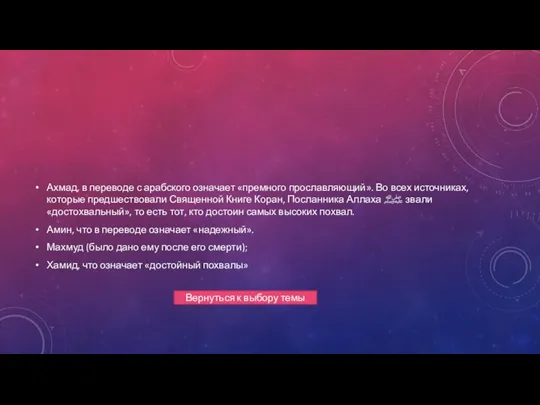 • Ахмад, в переводе с арабского означает «премного прославляющий». Во всех источниках, которые предшествовали Священной Книге Коран, Посланника Аллаха ﷺ звали «достохвальный», то есть тот, кто достоин самых высоких похвал.

• Амин, что в переводе означает «надежный».

• Махмуд (было дано ему после его смерти);

• Хамид, что означает «достойный похвалы»

Вернуться к выбору темы